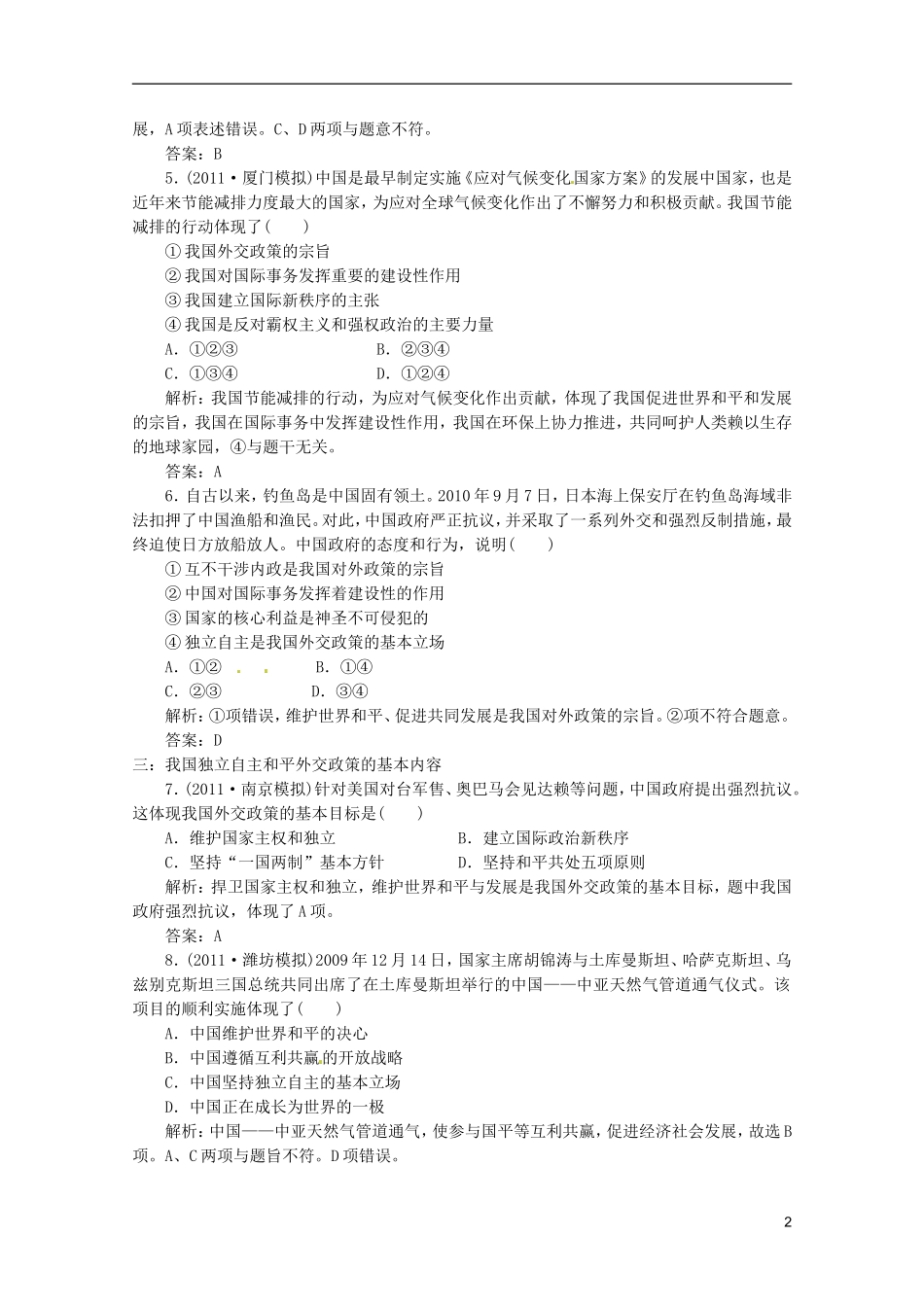 展，A项表述错误。C、D两项与题意不符。

答案：B

5.(2011·厦门模拟)中国是最早制定实施《应对气候变化国家方案》的发展中国家，也是近年来节能减排力度最大的国家，为应对全球气候变化作出了不懈努力和积极贡献。我国节能减排的行动体现了(　　)

①我国外交政策的宗旨

②我国对国际事务发挥重要的建设性作用

③我国建立国际新秩序的主张

④我国是反对霸权主义和强权政治的主要力量

A．①②③　　B．②③④

C．①③④　　D．①②④

解析：我国节能减排的行动，为应对气候变化作出贡献，体现了我国促进世界和平和发展的宗旨，我国在国际事务中发挥建设性作用，我国在环保上协力推进，共同呵护人类赖以生存的地球家园，④与题干无关。

答案：A

6．自古以来，钓鱼岛是中国固有领土。2010年9月7日，日本海上保安厅在钓鱼岛海域非法扣押了中国渔船和渔民。对此，中国政府严正抗议，并采取了一系列外交和强烈反制措施，最终迫使日方放船放人。中国政府的态度和行为，说明(　　)

①互不干涉内政是我国对外政策的宗旨

②中国对国际事务发挥着建设性的作用

③国家的核心利益是神圣不可侵犯的

④独立自主是我国外交政策的基本立场

A．①②　　B．①④

C．②③　　D．③④

解析：①项错误，维护世界和平、促进共同发展是我国对外政策的宗旨。②项不符合题意。

答案：D

三：我国独立自主和平外交政策的基本内容

7．(2011·南京模拟)针对美国对台军售、奥巴马会见达赖等问题，中国政府提出强烈抗议。这体现我国外交政策的基本目标是(　　)

A．维护国家主权和独立　　B．建立国际政治新秩序

C．坚持“一国两制”基本方针　　D．坚持和平共处五项原则

解析：捍卫国家主权和独立，维护世界和平与发展是我国外交政策的基本目标，题中我国政府强烈抗议，体现了A项。

答案：A

8．(2011·潍坊模拟)2009年12月14日，国家主席胡锦涛与土库曼斯坦、哈萨克斯坦、乌兹别克斯坦三国总统共同出席了在土库曼斯坦举行的中国——中亚天然气管道通气仪式。该项目的顺利实施体现了(　　)

A．中国维护世界和平的决心

B．中国遵循互利共赢的开放战略

C．中国坚持独立自主的基本立场

D．中国正在成长为世界的一极

解析：中国——中亚天然气管道通气，使参与国平等互利共赢，促进经济社会发展，故选B项。A、C两项与题旨不符。D项错误。

2